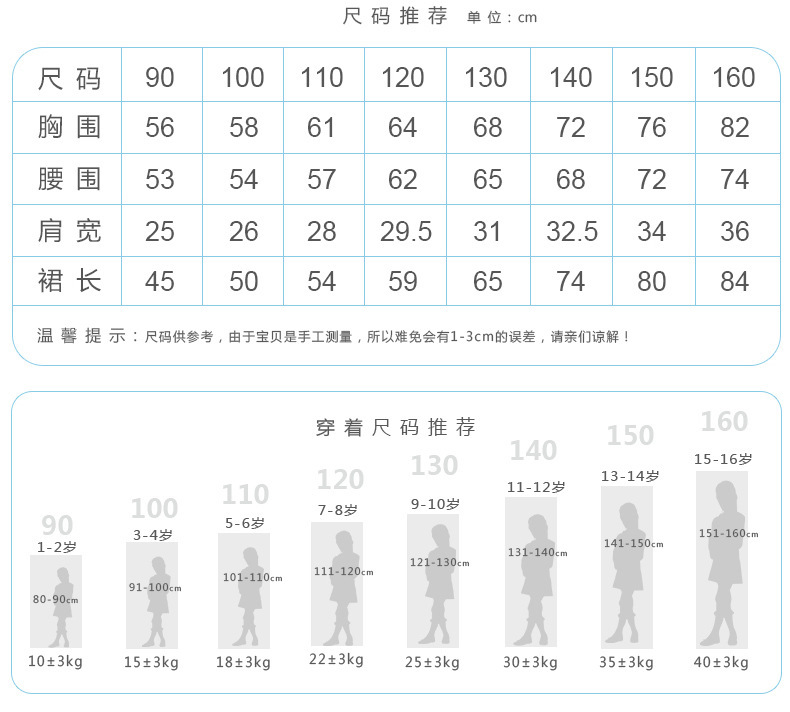 尺码推荐 单位：cm

| 尺码 | 90 | 100 | 110 | 120 | 130 | 140 | 150 | 160 |
|---|---|---|---|---|---|---|---|---|
| 胸围 | 56 | 58 | 61 | 64 | 68 | 72 | 76 | 82 |
| 腰围 | 53 | 54 | 57 | 62 | 65 | 68 | 72 | 74 |
| 肩宽 | 25 | 26 | 28 | 29.5 | 31 | 32.5 | 34 | 36 |
| 裙长 | 45 | 50 | 54 | 59 | 65 | 74 | 80 | 84 |

温馨提示：尺码供参考，由于宝贝是手工测量，所以难免会有1-3cm的误差，请亲们谅解！

穿着尺码推荐

90
1-2岁
80-90cm
10±3kg

100
3-4岁
91-100cm
15±3kg

110
5-6岁
101-110cm
18±3kg

120
7-8岁
111-120cm
22±3kg

130
9-10岁
121-130cm
25±3kg

140
11-12岁
131-140cm
30±3kg

150
13-14岁
141-150cm
35±3kg

160
15-16岁
151-160cm
40±3kg